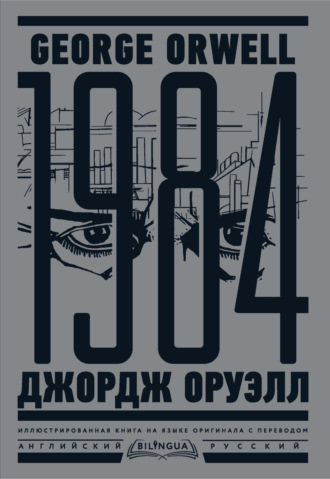 GEORGE ORWELL

1984

ДЖОРДЖ ОРУЭЛЛ

ИЛЛЮСТРИРОВАННАЯ КНИГА НА ЯЗЫКЕ ОРИГИНАЛА С ПЕРЕВОДОМ

АНГЛИЙСКИЙ BILINGUA РУССКИЙ